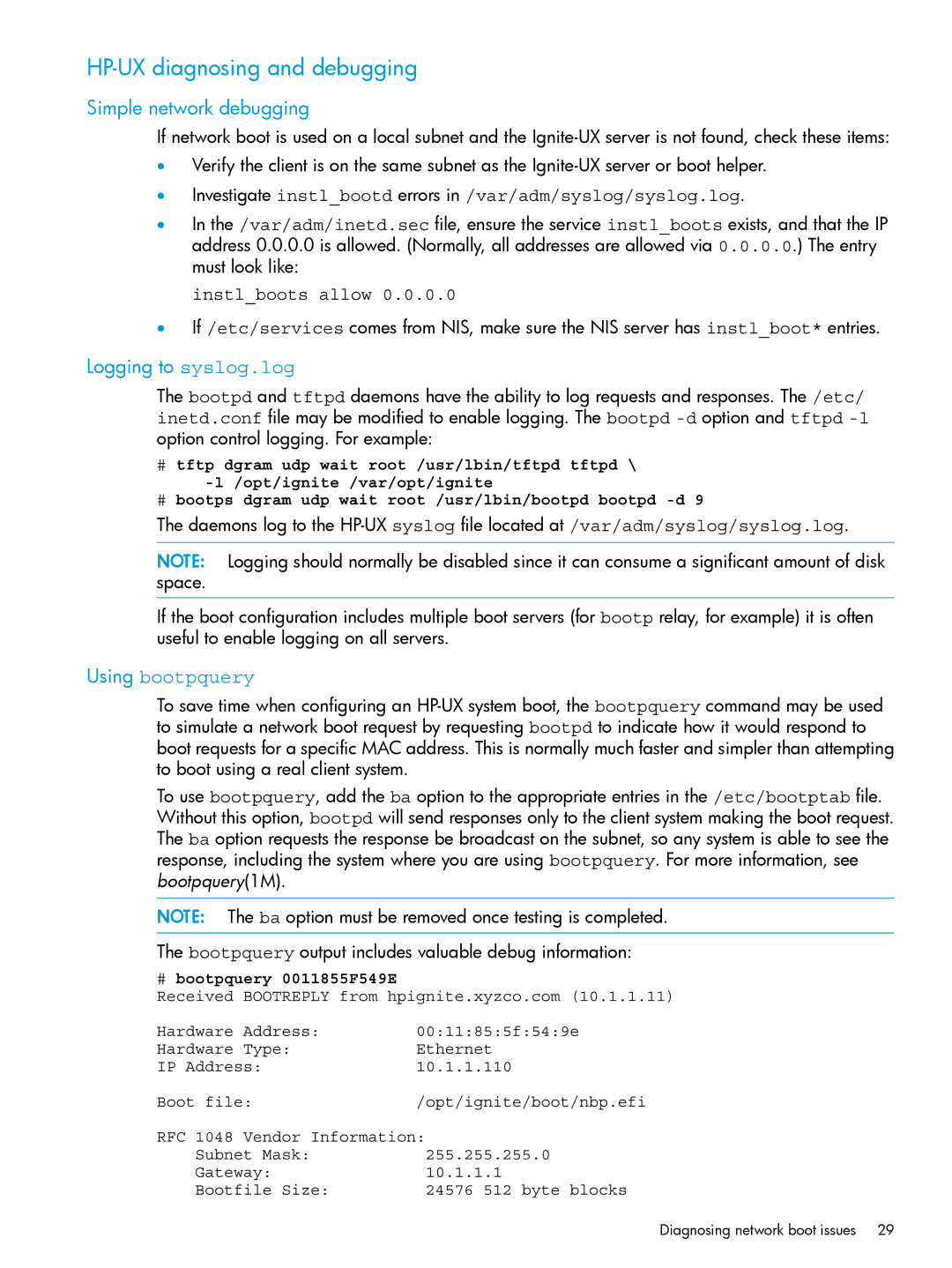 HP-UX diagnosing and debugging

Simple network debugging

If network boot is used on a local subnet and the Ignite-UX server is not found, check these items:

• Verify the client is on the same subnet as the Ignite-UX server or boot helper.

• Investigate instl_bootd errors in /var/adm/syslog/syslog.log.

• In the /var/adm/inetd.sec file, ensure the service instl_boots exists, and that the IP address 0.0.0.0 is allowed. (Normally, all addresses are allowed via 0.0.0.0.) The entry must look like:

instl_boots allow 0.0.0.0

• If /etc/services comes from NIS, make sure the NIS server has instl_boot* entries.

Logging to syslog.log

The bootpd and tftpd daemons have the ability to log requests and responses. The /etc/inetd.conf file may be modified to enable logging. The bootpd -d option and tftpd -l option control logging. For example:

# tftp dgram udp wait root /usr/lbin/tftpd tftpd \
    -l /opt/ignite /var/opt/ignite
# bootps dgram udp wait root /usr/lbin/bootpd bootpd -d 9

The daemons log to the HP-UX syslog file located at /var/adm/syslog/syslog.log.

NOTE: Logging should normally be disabled since it can consume a significant amount of disk space.

If the boot configuration includes multiple boot servers (for bootp relay, for example) it is often useful to enable logging on all servers.

Using bootpquery

To save time when configuring an HP-UX system boot, the bootpquery command may be used to simulate a network boot request by requesting bootpd to indicate how it would respond to boot requests for a specific MAC address. This is normally much faster and simpler than attempting to boot using a real client system.

To use bootpquery, add the ba option to the appropriate entries in the /etc/bootptab file. Without this option, bootpd will send responses only to the client system making the boot request. The ba option requests the response be broadcast on the subnet, so any system is able to see the response, including the system where you are using bootpquery. For more information, see bootpquery(1M).

NOTE: The ba option must be removed once testing is completed.

The bootpquery output includes valuable debug information:

# bootpquery 0011855F549E
Received BOOTREPLY from hpignite.xyzco.com (10.1.1.11)

Hardware Address:          00:11:85:5f:54:9e
Hardware Type:             Ethernet
IP Address:                10.1.1.110

Boot file:                 /opt/ignite/boot/nbp.efi

RFC 1048 Vendor Information:
    Subnet Mask:            255.255.255.0
    Gateway:                10.1.1.1
    Bootfile Size:          24576 512 byte blocks

Diagnosing network boot issues 29